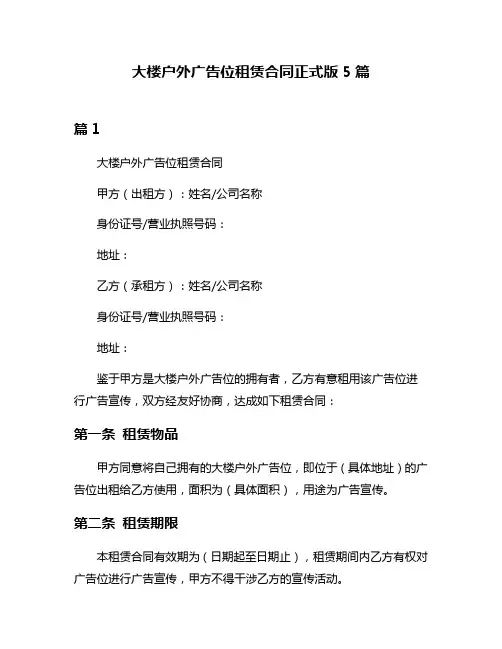 大楼户外广告位租赁合同正式版 5 篇

篇 1

大楼户外广告位租赁合同

甲方（出租方）：姓名/公司名称

身份证号/营业执照号码：

地址：

乙方（承租方）：姓名/公司名称

身份证号/营业执照号码：

地址：

鉴于甲方是大楼户外广告位的拥有者，乙方有意租用该广告位进行广告宣传，双方经友好协商，达成如下租赁合同：

第一条 租赁物品

甲方同意将自己拥有的大楼户外广告位，即位于（具体地址）的广告位出租给乙方使用，面积为（具体面积），用途为广告宣传。

第二条 租赁期限

本租赁合同有效期为（日期起至日期止），租赁期间内乙方有权对广告位进行广告宣传，甲方不得干涉乙方的宣传活动。